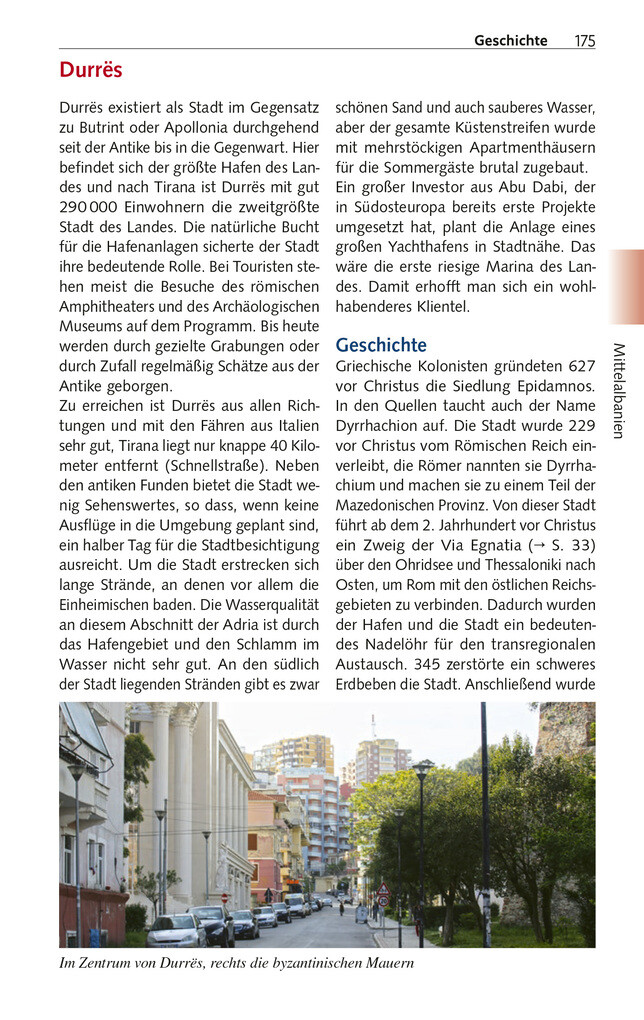 Geschichte 175

Durrës

Durrës existiert als Stadt im Gegensatz zu Butrint oder Apollonia durchgehend seit der Antike bis in die Gegenwart. Hier befindet sich der größte Hafen des Landes und nach Tirana ist Durrës mit gut 290 000 Einwohnern die zweitgrößte Stadt des Landes. Die natürliche Bucht für die Hafenanlagen sicherte der Stadt ihre bedeutende Rolle. Bei Touristen stehen meist die Besuche des römischen Amphitheaters und des Archäologischen Museums auf dem Programm. Bis heute werden durch gezielte Grabungen oder durch Zufall regelmäßig Schätze aus der Antike geborgen.
Zu erreichen ist Durrës aus allen Richtungen und mit den Fähren aus Italien sehr gut, Tirana liegt nur knappe 40 Kilometer entfernt (Schnellstraße). Neben den antiken Funden bietet die Stadt wenig Sehenswertes, so dass, wenn keine Ausflüge in die Umgebung geplant sind, ein halber Tag für die Stadtbesichtigung ausreicht. Um die Stadt erstrecken sich lange Strände, an denen vor allem die Einheimischen baden. Die Wasserqualität an diesem Abschnitt der Adria ist durch das Hafengebiet und den Schlamm im Wasser nicht sehr gut. An den südlich der Stadt liegenden Stränden gibt es zwar schönen Sand und auch sauberes Wasser, aber der gesamte Küstenstreifen wurde mit mehrstöckigen Apartmenthäusern für die Sommergäste brutal zugebaut. Ein großer Investor aus Abu Dabi, der in Südosteuropa bereits erste Projekte umgesetzt hat, plant die Anlage eines großen Yachthafens in Stadtnähe. Das wäre die erste riesige Marina des Landes. Damit erhofft man sich ein wohlhabenderes Klientel.

Geschichte
Griechische Kolonisten gründeten 627 vor Christus die Siedlung Epidamnos. In den Quellen taucht auch der Name Dyrrhachion auf. Die Stadt wurde 229 vor Christus vom Römischen Reich einverleibt, die Römer nannten sie Dyrrhachium und machen sie zu einem Teil der Mazedonischen Provinz. Von dieser Stadt führt ab dem 2. Jahrhundert vor Christus ein Zweig der Via Egnatia (→ S. 33) über den Ohridsee und Thessaloniki nach Osten, um Rom mit den östlichen Reichsgebieten zu verbinden. Dadurch wurden der Hafen und die Stadt ein bedeutendes Nadelöhr für den transregionalen Austausch. 345 zerstörte ein schweres Erdbeben die Stadt. Anschließend wurde

Mittelalbanien

Im Zentrum von Durrës, rechts die byzantinischen Mauern